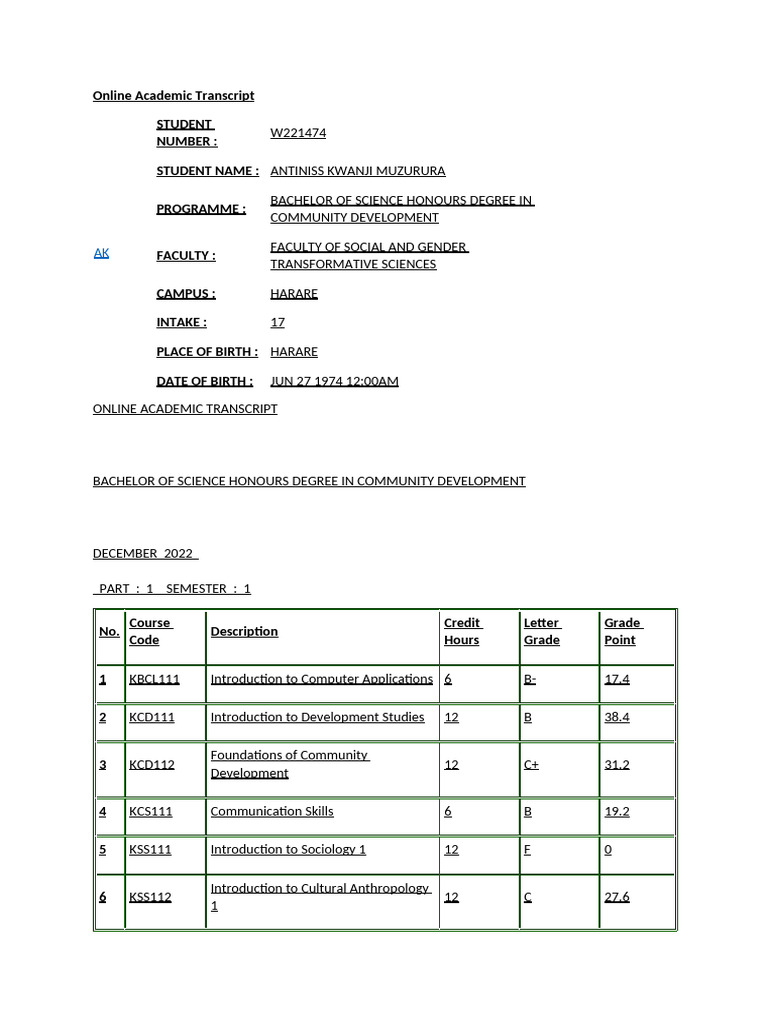 Online Academic Transcript

AK

STUDENT NUMBER : W221474

STUDENT NAME : ANTINISS KWANJI MUZURURA

PROGRAMME : BACHELOR OF SCIENCE HONOURS DEGREE IN COMMUNITY DEVELOPMENT

FACULTY : FACULTY OF SOCIAL AND GENDER TRANSFORMATIVE SCIENCES

CAMPUS : HARARE

INTAKE : 17

PLACE OF BIRTH : HARARE

DATE OF BIRTH : JUN 27 1974 12:00AM

ONLINE ACADEMIC TRANSCRIPT

BACHELOR OF SCIENCE HONOURS DEGREE IN COMMUNITY DEVELOPMENT

DECEMBER 2022

PART : 1 SEMESTER : 1

| No. | Course Code | Description | Credit Hours | Letter Grade | Grade Point |
|---|---|---|---|---|---|
| 1 | KBCL111 | Introduction to Computer Applications | 6 | B- | 17.4 |
| 2 | KCD111 | Introduction to Development Studies | 12 | B | 38.4 |
| 3 | KCD112 | Foundations of Community Development | 12 | C+ | 31.2 |
| 4 | KCS111 | Communication Skills | 6 | B | 19.2 |
| 5 | KSS111 | Introduction to Sociology 1 | 12 | F | 0 |
| 6 | KSS112 | Introduction to Cultural Anthropology 1 | 12 | C | 27.6 |